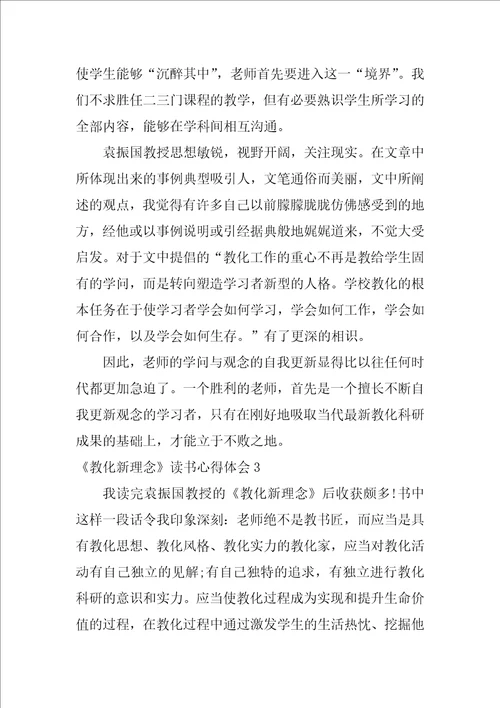 使学生能够“沉醉其中”，老师首先要进入这一“境界”。我们不求胜任二三门课程的教学，但有必要熟识学生所学习的全部内容，能够在学科间相互沟通。

袁振国教授思想敏锐，视野开阔，关注现实。在文章中所体现出来的事例典型吸引人，文笔通俗而美丽，文中所阐述的观点，我觉得有许多自己以前朦朦胧胧仿佛感受到的地方，经他或以事例说明或引经据典般地娓娓道来，不觉大受启发。对于文中提倡的“教化工作的重心不再是教给学生固有的学问，而是转向塑造学习者新型的人格。学校教化的根本任务在于使学习者学会如何学习，学会如何工作，学会如何合作，以及学会如何生存。”有了更深的相识。

因此，老师的学问与观念的自我更新显得比以往任何时代都更加急迫了。一个胜利的老师，首先是一个擅长不断自我更新观念的学习者，只有在刚好地吸取当代最新教化科研成果的基础上，才能立于不败之地。

《教化新理念》读书心得体会3

我读完袁振国教授的《教化新理念》后收获颇多!书中这样一段话令我印象深刻：老师绝不是教书匠，而应当是具有教化思想、教化风格、教化实力的教化家，应当对教化活动有自己独立的见解;有自己独特的追求，有独立进行教化科研的意识和实力。应当使教化过程成为实现和提升生命价值的过程，在教化过程中通过激发学生的生活热忱、挖掘他